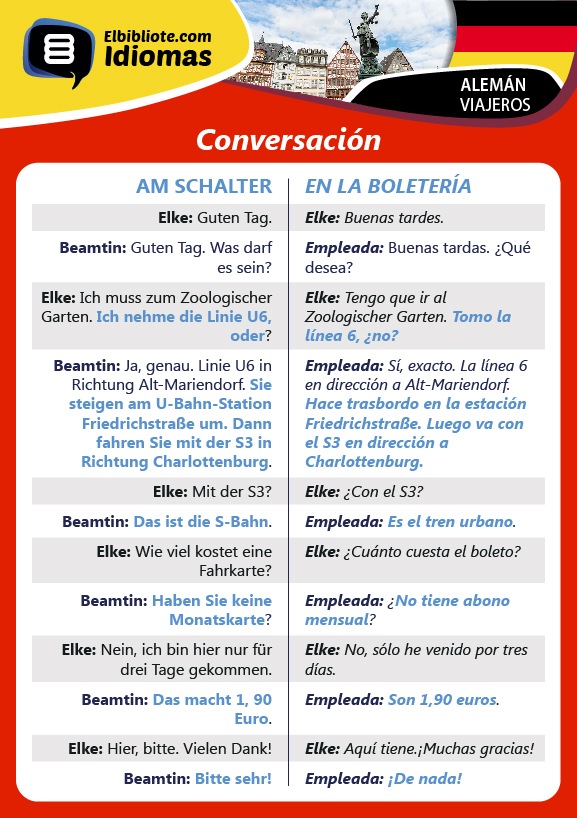 Elbibliote.com
Idiomas

ALEMÁN
VIAJEROS

Conversación

| AM SCHALTER | EN LA BOLETERÍA |
|---|---|
| Elke: Guten Tag. | Elke: Buenas tardes. |
| Beamtin: Guten Tag. Was darf es sein? | Empleada: Buenas tardas. ¿Qué desea? |
| Elke: Ich muss zum Zoologischer Garten. Ich nehme die Linie U6, oder? | Elke: Tengo que ir al Zoologischer Garten. Tomo la línea 6, ¿no? |
| Beamtin: Ja, genau. Linie U6 in Richtung Alt-Mariendorf. Sie steigen am U-Bahn-Station Friedrichstraße um. Dann fahren Sie mit der S3 in Richtung Charlottenburg. | Empleada: Sí, exacto. La línea 6 en dirección a Alt-Mariendorf. Hace trasbordo en la estación Friedrichstraße. Luego va con el S3 en dirección a Charlottenburg. |
| Elke: Mit der S3? | Elke: ¿Con el S3? |
| Beamtin: Das ist die S-Bahn. | Empleada: Es el tren urbano. |
| Elke: Wie viel kostet eine Fahrkarte? | Elke: ¿Cuánto cuesta el boleto? |
| Beamtin: Haben Sie keine Monatskarte? | Empleada: ¿No tiene abono mensual? |
| Elke: Nein, ich bin hier nur für drei Tage gekommen. | Elke: No, sólo he venido por tres días. |
| Beamtin: Das macht 1, 90 Euro. | Empleada: Son 1,90 euros. |
| Elke: Hier, bitte. Vielen Dank! | Elke: Aquí tiene.¡Muchas gracias! |
| Beamtin: Bitte sehr! | Empleada: ¡De nada! |